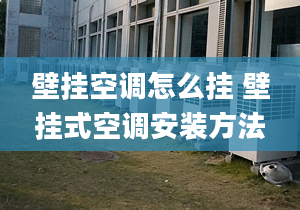 壁挂空调怎么挂 壁挂式空调安装方法